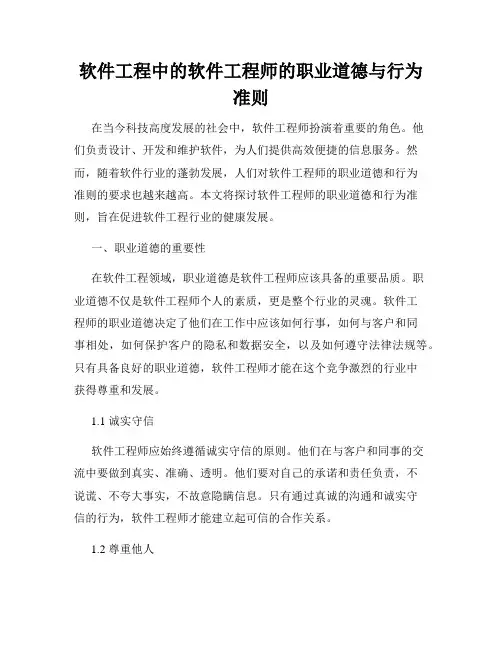 软件工程中的软件工程师的职业道德与行为准则

在当今科技高度发展的社会中，软件工程师扮演着重要的角色。他们负责设计、开发和维护软件，为人们提供高效便捷的信息服务。然而，随着软件行业的蓬勃发展，人们对软件工程师的职业道德和行为准则的要求也越来越高。本文将探讨软件工程师的职业道德和行为准则，旨在促进软件工程行业的健康发展。

一、职业道德的重要性

在软件工程领域，职业道德是软件工程师应该具备的重要品质。职业道德不仅是软件工程师个人的素质，更是整个行业的灵魂。软件工程师的职业道德决定了他们在工作中应该如何行事，如何与客户和同事相处，如何保护客户的隐私和数据安全，以及如何遵守法律法规等。只有具备良好的职业道德，软件工程师才能在这个竞争激烈的行业中获得尊重和发展。

1.1 诚实守信

软件工程师应始终遵循诚实守信的原则。他们在与客户和同事的交流中要做到真实、准确、透明。他们要对自己的承诺和责任负责，不说谎、不夸大事实，不故意隐瞒信息。只有通过真诚的沟通和诚实守信的行为，软件工程师才能建立起可信的合作关系。

1.2 尊重他人